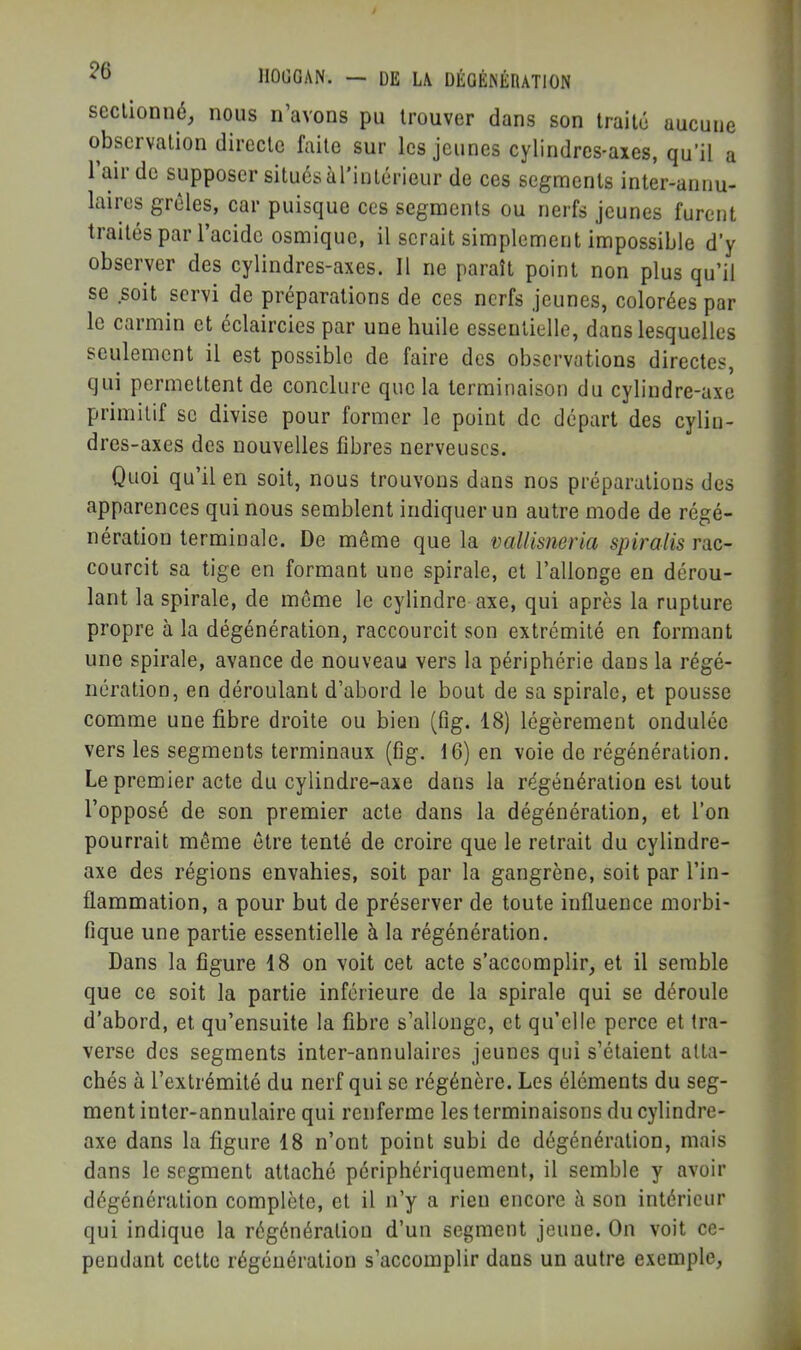 26 HOGGAN. — DE LA DÉGÉNÉRATION

sectionné, nous n'avons pu trouver dans son traité aucune observation directe faite sur les jeunes cylindres-axes, qu'il a l'air de supposer situés à l'intérieur de ces segments inter-annulaires grêles, car puisque ces segments ou nerfs jeunes furent traités par l'acide osmique, il serait simplement impossible d'y observer des cylindres-axes. Il ne paraît point non plus qu'il se soit servi de préparations de ces nerfs jeunes, colorées par le carmin et éclaircies par une huile essentielle, dans lesquelles seulement il est possible de faire des observations directes, qui permettent de conclure que la terminaison du cylindre-axe primitif se divise pour former le point de départ des cylindres-axes des nouvelles fibres nerveuses.

Quoi qu'il en soit, nous trouvons dans nos préparations des apparences qui nous semblent indiquer un autre mode de régénération terminale. De même que la vallisneria spiralis raccourcit sa tige en formant une spirale, et l'allonge en déroulant la spirale, de même le cylindre axe, qui après la rupture propre à la dégénération, raccourcit son extrémité en formant une spirale, avance de nouveau vers la périphérie dans la régénération, en déroulant d'abord le bout de sa spirale, et pousse comme une fibre droite ou bien (fig. 18) légèrement ondulée vers les segments terminaux (fig. 16) en voie de régénération. Le premier acte du cylindre-axe dans la régénération est tout l'opposé de son premier acte dans la dégénération, et l'on pourrait même être tenté de croire que le retrait du cylindre-axe des régions envahies, soit par la gangrène, soit par l'inflammation, a pour but de préserver de toute influence morbifique une partie essentielle à la régénération.

Dans la figure 18 on voit cet acte s'accomplir, et il semble que ce soit la partie inférieure de la spirale qui se déroule d'abord, et qu'ensuite la fibre s'allonge, et qu'elle perce et traverse des segments inter-annulaires jeunes qui s'étaient attachés à l'extrémité du nerf qui se régénère. Les éléments du segment inter-annulaire qui renferme les terminaisons du cylindre-axe dans la figure 18 n'ont point subi de dégénération, mais dans le segment attaché périphériquement, il semble y avoir dégénération complète, et il n'y a rien encore à son intérieur qui indique la régénération d'un segment jeune. On voit cependant cette régénération s'accomplir dans un autre exemple,